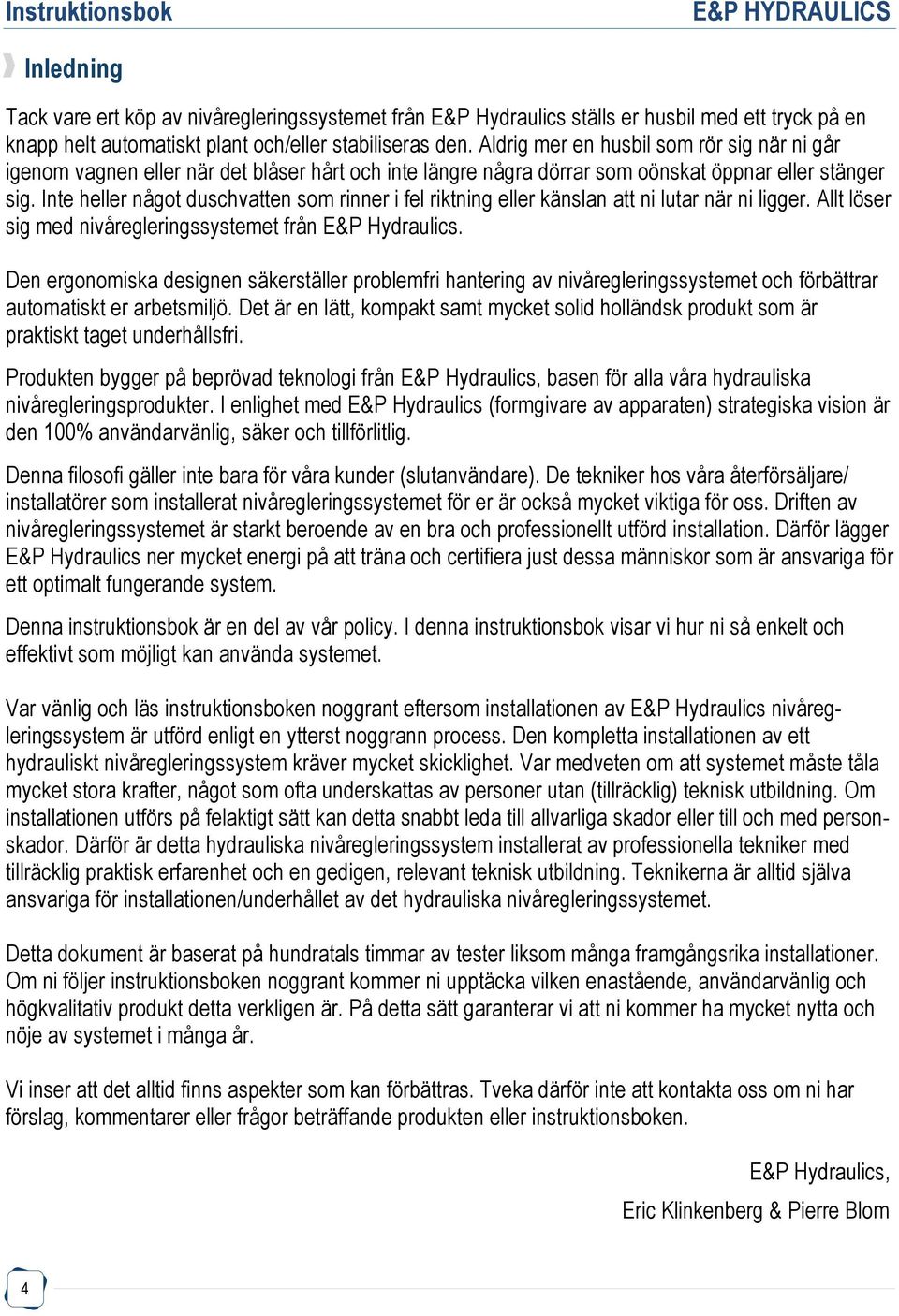 Instruktionsbok
E&P HYDRAULICS

Inledning

Tack vare ert köp av nivåregleringssystemet från E&P Hydraulics ställs er husbil med ett tryck på en knapp helt automatiskt plant och/eller stabiliseras den. Aldrig mer en husbil som rör sig när ni går igenom vagnen eller när det blåser hårt och inte längre några dörrar som oönskat öppnar eller stänger sig. Inte heller något duschvatten som rinner i fel riktning eller känslan att ni lutar när ni ligger. Allt löser sig med nivåregleringssystemet från E&P Hydraulics.

Den ergonomiska designen säkerställer problemfri hantering av nivåregleringssystemet och förbättrar automatiskt er arbetsmiljö. Det är en lätt, kompakt samt mycket solid holländsk produkt som är praktiskt taget underhållsfri.

Produkten bygger på beprövad teknologi från E&P Hydraulics, basen för alla våra hydrauliska nivåregleringsprodukter. I enlighet med E&P Hydraulics (formgivare av apparaten) strategiska vision är den 100% användarvänlig, säker och tillförlitlig.

Denna filosofi gäller inte bara för våra kunder (slutanvändare). De tekniker hos våra återförsäljare/ installatörer som installerat nivåregleringssystemet för er är också mycket viktiga för oss. Driften av nivåregleringssystemet är starkt beroende av en bra och professionellt utförd installation. Därför lägger E&P Hydraulics ner mycket energi på att träna och certifiera just dessa människor som är ansvariga för ett optimalt fungerande system.

Denna instruktionsbok är en del av vår policy. I denna instruktionsbok visar vi hur ni så enkelt och effektivt som möjligt kan använda systemet.

Var vänlig och läs instruktionsboken noggrant eftersom installationen av E&P Hydraulics nivåregleringssystem är utförd enligt en ytterst noggrann process. Den kompletta installationen av ett hydrauliskt nivåregleringssystem kräver mycket skicklighet. Var medveten om att systemet måste tåla mycket stora krafter, något som ofta underskattas av personer utan (tillräcklig) teknisk utbildning. Om installationen utförs på felaktigt sätt kan detta snabbt leda till allvarliga skador eller till och med personskador. Därför är detta hydrauliska nivåregleringssystem installerat av professionella tekniker med tillräcklig praktisk erfarenhet och en gedigen, relevant teknisk utbildning. Teknikerna är alltid själva ansvariga för installationen/underhållet av det hydrauliska nivåregleringssystemet.

Detta dokument är baserat på hundratals timmar av tester liksom många framgångsrika installationer. Om ni följer instruktionsboken noggrant kommer ni upptäcka vilken enastående, användarvänlig och högkvalitativ produkt detta verkligen är. På detta sätt garanterar vi att ni kommer ha mycket nytta och nöje av systemet i många år.

Vi inser att det alltid finns aspekter som kan förbättras. Tveka därför inte att kontakta oss om ni har förslag, kommentarer eller frågor beträffande produkten eller instruktionsboken.

E&P Hydraulics,
Eric Klinkenberg & Pierre Blom

4